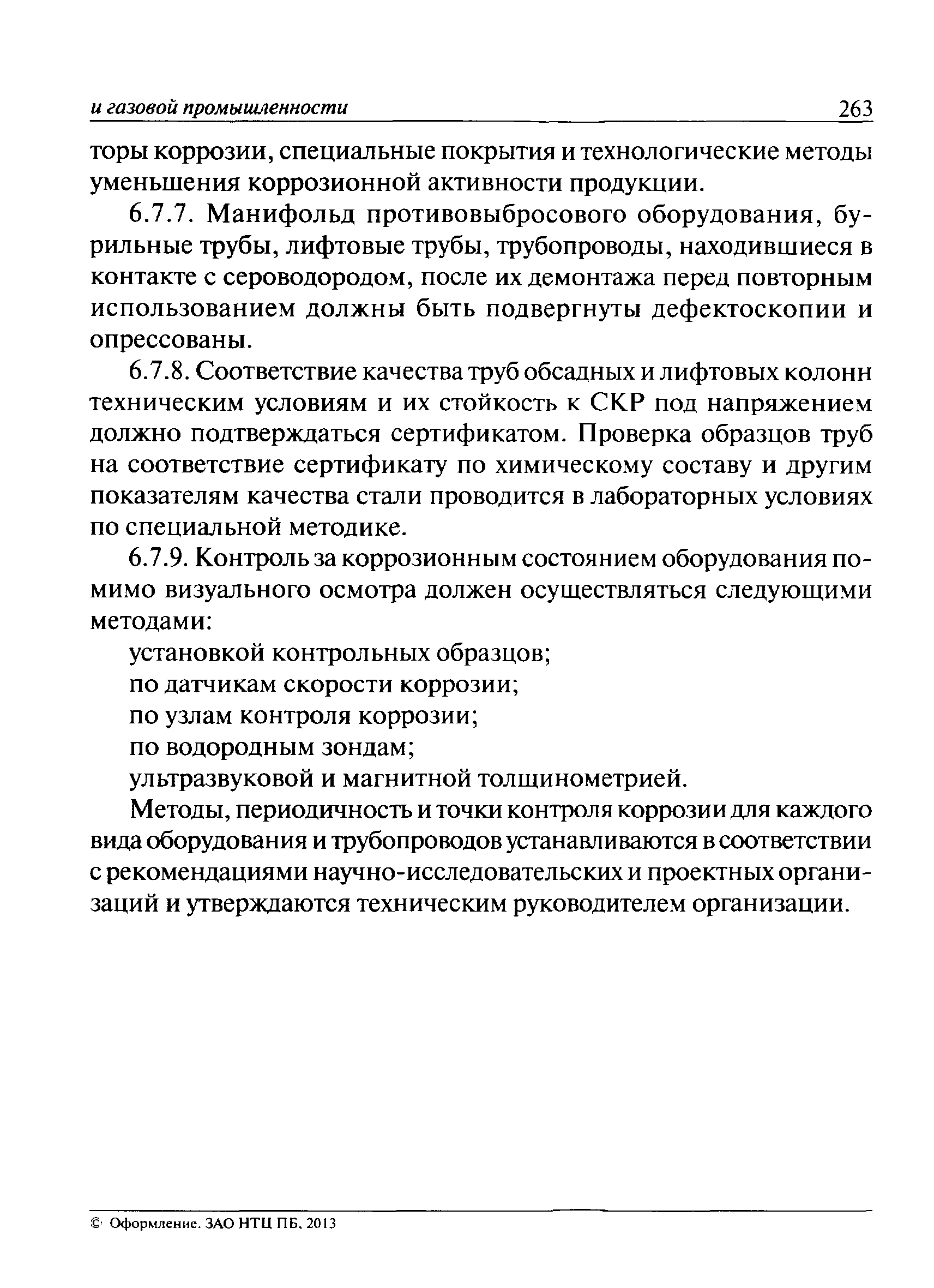 и газовой промышленности 263

торы коррозии, специальные покрытия и технологические методы уменьшения коррозионной активности продукции.

6.7.7. Манифольд противовыбросового оборудования, бурильные трубы, лифтовые трубы, трубопроводы, находившиеся в контакте с сероводородом, после их демонтажа перед повторным использованием должны быть подвергнуты дефектоскопии и опрессованы.

6.7.8. Соответствие качества труб обсадных и лифтовых колонн техническим условиям и их стойкость к СКР под напряжением должно подтверждаться сертификатом. Проверка образцов труб на соответствие сертификату по химическому составу и другим показателям качества стали проводится в лабораторных условиях по специальной методике.

6.7.9. Контроль за коррозионным состоянием оборудования помимо визуального осмотра должен осуществляться следующими методами:

установкой контрольных образцов;

по датчикам скорости коррозии;

по узлам контроля коррозии;

по водородным зондам;

ультразвуковой и магнитной толщинометрией.

Методы, периодичность и точки контроля коррозии для каждого вида оборудования и трубопроводов устанавливаются в соответствии с рекомендациями научно-исследовательских и проектных организаций и утверждаются техническим руководителем организации.

© Оформление. ЗАО НТЦ ПБ, 2013